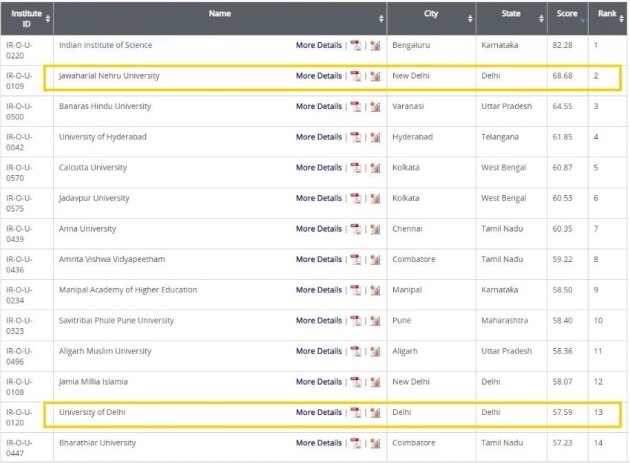 | Institute ID | Name | City | State | Score | Rank |
|---|---|---|---|---|---|
| IR-O-U-0220 | Indian Institute of Science More Details \| \| | Bengaluru | Karnataka | 82.28 | 1 |
| IR-O-U-0109 | Jawaharlal Nehru University More Details \| \| | New Delhi | Delhi | 68.68 | 2 |
| IR-O-U-0500 | Banaras Hindu University More Details \| \| | Varanasi | Uttar Pradesh | 64.55 | 3 |
| IR-O-U-0042 | University of Hyderabad More Details \| \| | Hyderabad | Telangana | 61.85 | 4 |
| IR-O-U-0570 | Calcutta University More Details \| \| | Kolkata | West Bengal | 60.87 | 5 |
| IR-O-U-0575 | Jadavpur University More Details \| \| | Kolkata | West Bengal | 60.53 | 6 |
| IR-O-U-0439 | Anna University More Details \| \| | Chennai | Tamil Nadu | 60.35 | 7 |
| IR-O-U-0436 | Amrita Vishwa Vidyapeetham More Details \| \| | Coimbatore | Tamil Nadu | 59.22 | 8 |
| IR-O-U-0234 | Manipal Academy of Higher Education More Details \| \| | Manipal | Karnataka | 58.50 | 9 |
| IR-O-U-0323 | Savitribai Phule Pune University More Details \| \| | Pune | Maharashtra | 58.40 | 10 |
| IR-O-U-0496 | Aligarh Muslim University More Details \| \| | Aligarh | Uttar Pradesh | 58.36 | 11 |
| IR-O-U-0108 | Jamia Millia Islamia More Details \| \| | New Delhi | Delhi | 58.07 | 12 |
| IR-O-U-0120 | University of Delhi More Details \| \| | Delhi | Delhi | 57.59 | 13 |
| IR-O-U-0447 | Bharathiar University More Details \| \| | Coimbatore | Tamil Nadu | 57.23 | 14 |